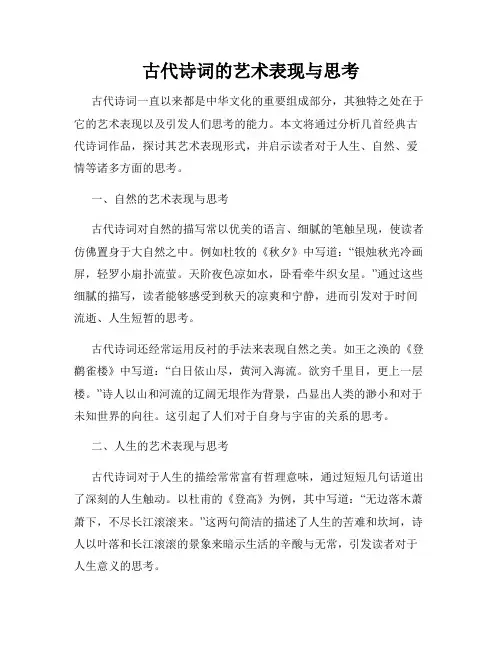 古代诗词的艺术表现与思考

古代诗词一直以来都是中华文化的重要组成部分，其独特之处在于它的艺术表现以及引发人们思考的能力。本文将通过分析几首经典古代诗词作品，探讨其艺术表现形式，并启示读者对于人生、自然、爱情等诸多方面的思考。

一、自然的艺术表现与思考

古代诗词对自然的描写常以优美的语言、细腻的笔触呈现，使读者仿佛置身于大自然之中。例如杜牧的《秋夕》中写道：“银烛秋光冷画屏，轻罗小扇扑流萤。天阶夜色凉如水，卧看牵牛织女星。”通过这些细腻的描写，读者能够感受到秋天的凉爽和宁静，进而引发对于时间流逝、人生短暂的思考。

古代诗词还经常运用反衬的手法来表现自然之美。如王之涣的《登鹳雀楼》中写道：“白日依山尽，黄河入海流。欲穷千里目，更上一层楼。”诗人以山和河流的辽阔无垠作为背景，凸显出人类的渺小和对于未知世界的向往。这引起了人们对于自身与宇宙的关系的思考。

二、人生的艺术表现与思考

古代诗词对于人生的描绘常常富有哲理意味，通过短短几句话道出了深刻的人生触动。以杜甫的《登高》为例，其中写道：“无边落木萧萧下，不尽长江滚滚来。”这两句简洁的描述了人生的苦难和坎坷，诗人以叶落和长江滚滚的景象来暗示生活的辛酸与无常，引发读者对于人生意义的思考。